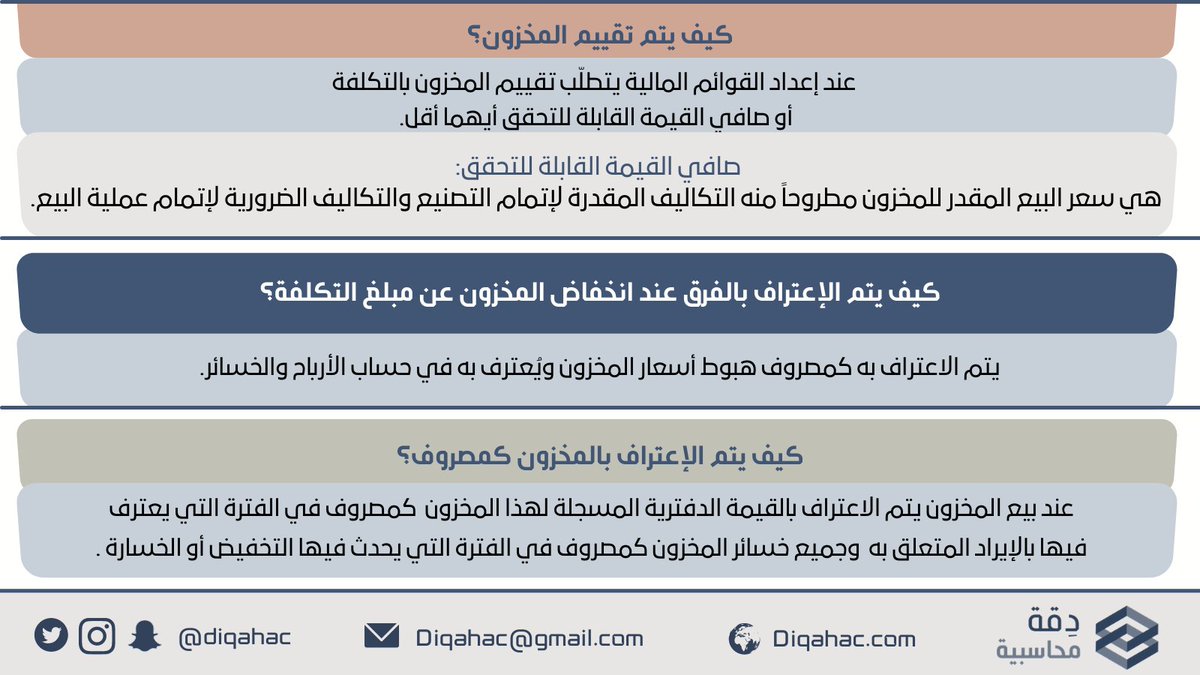 كيف يتم تقييم المخزون؟

عند إعداد القوائم المالية يتطلّب تقييم المخزون بالتكلفة أو صافي القيمة القابلة للتحقق أيهما أقل.

صافي القيمة القابلة للتحقق:
هي سعر البيع المقدر للمخزون مطروحاً منه التكاليف المقدرة لإتمام التصنيع والتكاليف الضرورية لإتمام عملية البيع.

كيف يتم الإعتراف بالفرق عند انخفاض المخزون عن مبلغ التكلفة؟

يتم الاعتراف به كمصروف هبوط أسعار المخزون ويُعترف به في حساب الأرباح والخسائر.

كيف يتم الإعتراف بالمخزون كمصروف؟

عند بيع المخزون يتم الاعتراف بالقيمة الدفترية المسجلة لهذا المخزون كمصروف في الفترة التي يعترف فيها بالإيراد المتعلق به وجميع خسائر المخزون كمصروف في الفترة التي يحدث فيها التخفيض أو الخسارة .

@diqahac

Diqahac@gmail.com

Diqahac.com

دِقة محاسبية